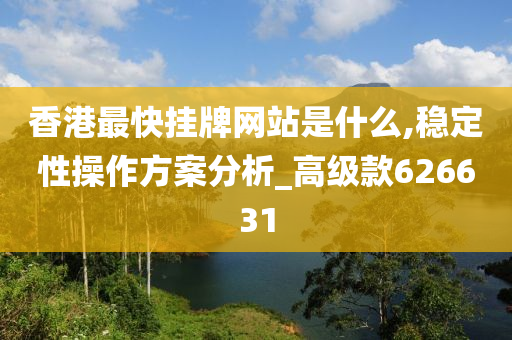 香港最快挂牌网站是什么,稳定性操作方案分析_高级款626631